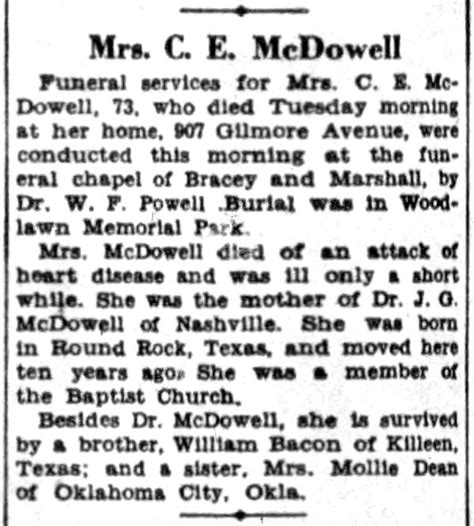 Mrs. C. E. McDowell

Funeral services for Mrs. C. E. McDowell, 73, who died Tuesday morning at her home, 907 Gilmore Avenue, were conducted this morning at the funeral chapel of Bracey and Marshall, by Dr. W. F. Powell .Burial was in Woodlawn Memorial Park.

Mrs. McDowell died of an attack of heart disease and was ill only a short while. She was the mother of Dr. J. G. McDowell of Nashville. She was born in Round Rock, Texas, and moved here ten years ago. She was a member of the Baptist Church.

Besides Dr. McDowell, she is survived by a brother, William Bacon of Killeen, Texas; and a sister, Mrs. Mollie Dean of Oklahoma City, Okla.